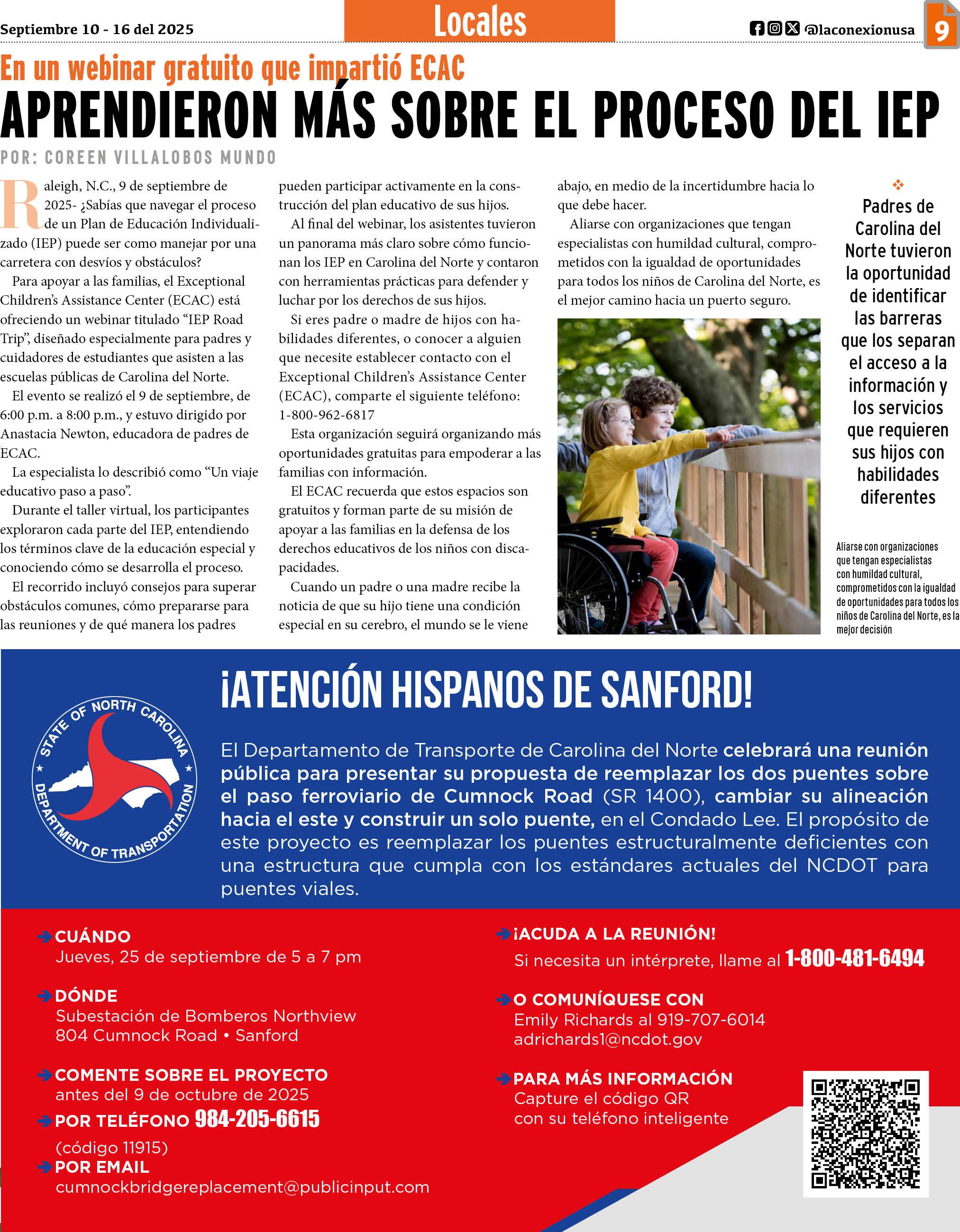 Septiembre 10 - 16 del 2025

Locales

@laconexionusa 9

En un webinar gratuito que impartió ECAC

APRENDIERON MÁS SOBRE EL PROCESO DEL IEP

POR: COREEN VILLALOBOS MUNDO

Raleigh, N.C., 9 de septiembre de 2025- ¿Sabías que navegar el proceso de un Plan de Educación Individualizado (IEP) puede ser como manejar por una carretera con desvíos y obstáculos?

Para apoyar a las familias, el Exceptional Children's Assistance Center (ECAC) está ofreciendo un webinar titulado "IEP Road Trip", diseñado especialmente para padres y cuidadores de estudiantes que asisten a las escuelas públicas de Carolina del Norte.

El evento se realizó el 9 de septiembre, de 6:00 p.m. a 8:00 p.m., y estuvo dirigido por Anastacia Newton, educadora de padres de ECAC.

La especialista lo describió como "Un viaje educativo paso a paso".

Durante el taller virtual, los participantes exploraron cada parte del IEP, entendiendo los términos clave de la educación especial y conociendo cómo se desarrolla el proceso.

El recorrido incluyó consejos para superar obstáculos comunes, cómo prepararse para las reuniones y de qué manera los padres pueden participar activamente en la construcción del plan educativo de sus hijos.

Al final del webinar, los asistentes tuvieron un panorama más claro sobre cómo funcionan los IEP en Carolina del Norte y contaron con herramientas prácticas para defender y luchar por los derechos de sus hijos.

Si eres padre o madre de hijos con habilidades diferentes, o conocer a alguien que necesite establecer contacto con el Exceptional Children's Assistance Center (ECAC), comparte el siguiente teléfono: 1-800-962-6817

Esta organización seguirá organizando más oportunidades gratuitas para empoderar a las familias con información.

El ECAC recuerda que estos espacios son gratuitos y forman parte de su misión de apoyar a las familias en la defensa de los derechos educativos de los niños con discapacidades.

Cuando un padre o una madre recibe la noticia de que su hijo tiene una condición especial en su cerebro, el mundo se le viene abajo, en medio de la incertidumbre hacia lo que debe hacer.

Aliarse con organizaciones que tengan especialistas con humildad cultural, comprometidos con la igualdad de oportunidades para todos los niños de Carolina del Norte, es el mejor camino hacia un puerto seguro.

Padres de Carolina del Norte tuvieron la oportunidad de identificar las barreras que los separan el acceso a la información y los servicios que requieren sus hijos con habilidades diferentes

Aliarse con organizaciones que tengan especialistas con humildad cultural, comprometidos con la igualdad de oportunidades para todos los niños de Carolina del Norte, es la mejor decisión

STATE OF NORTH CAROLINA DEPARTMENT OF TRANSPORTATION

¡ATENCIÓN HISPANOS DE SANFORD!

El Departamento de Transporte de Carolina del Norte celebrará una reunión pública para presentar su propuesta de reemplazar los dos puentes sobre el paso ferroviario de Cumnock Road (SR 1400), cambiar su alineación hacia el este y construir un solo puente, en el Condado Lee. El propósito de este proyecto es reemplazar los puentes estructuralmente deficientes con una estructura que cumpla con los estándares actuales del NCDOT para puentes viales.

CUÁNDO
Jueves, 25 de septiembre de 5 a 7 pm

DÓNDE
Subestación de Bomberos Northview
804 Cumnock Road • Sanford

COMENTE SOBRE EL PROYECTO
antes del 9 de octubre de 2025

POR TELÉFONO 984-205-6615
(código 11915)

POR EMAIL
cumnockbridgereplacement@publicinput.com

¡ACUDA A LA REUNIÓN!
Si necesita un intérprete, llame al 1-800-481-6494

O COMUNÍQUESE CON
Emily Richards al 919-707-6014
adrichards1@ncdot.gov

PARA MÁS INFORMACIÓN
Capture el código QR con su teléfono inteligente